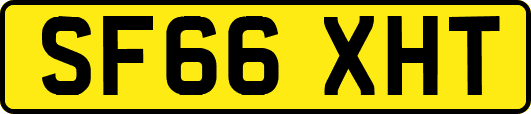 SF66 XHT